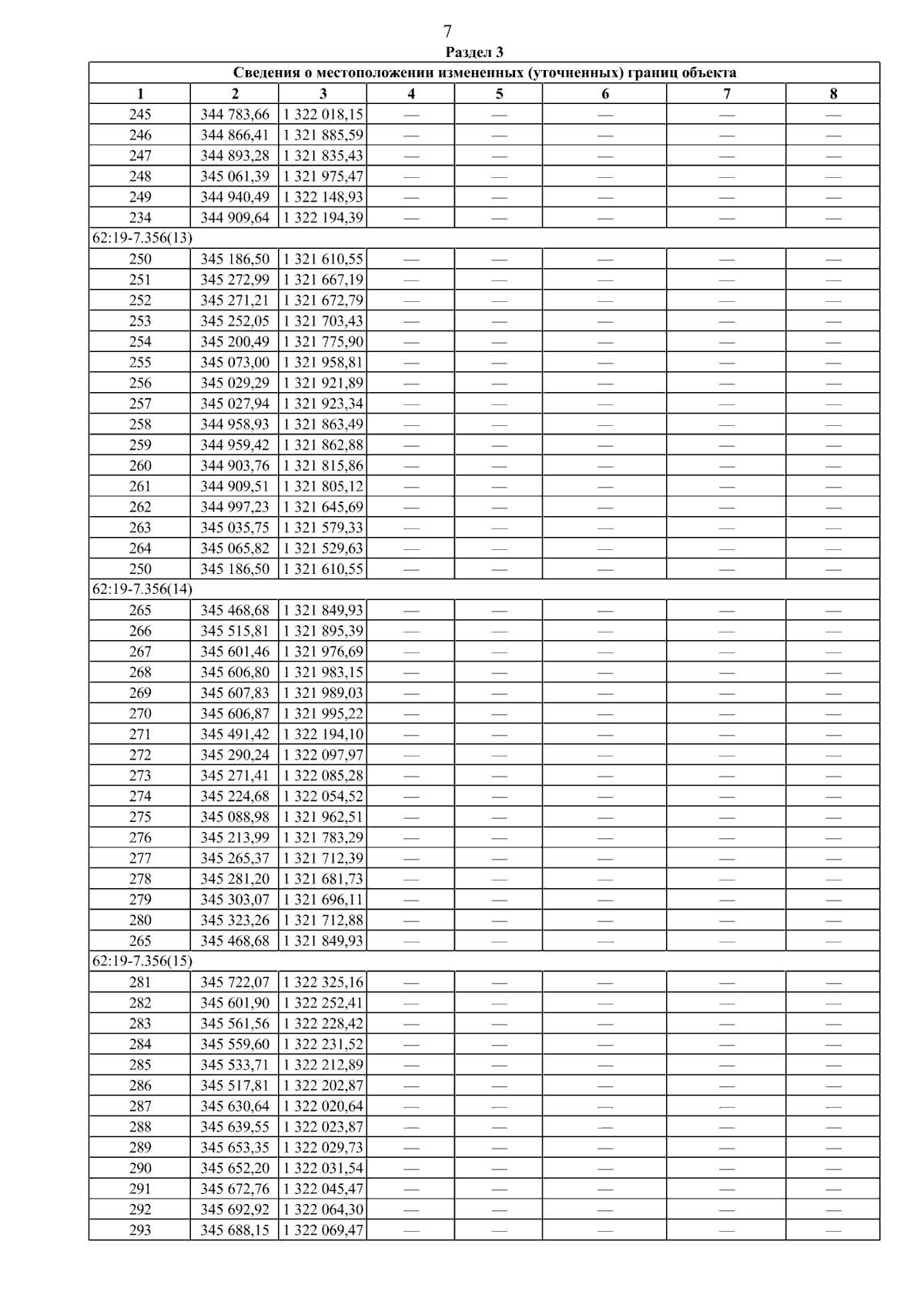 7

Раздел 3

| Сведения о местоположении измененных (уточненных) границ объекта | | | | | | | |
|---|---|---|---|---|---|---|---|
| 1 | 2 | 3 | 4 | 5 | 6 | 7 | 8 |
| 245 | 344 783,66 | 1 322 018,15 | — | — | — | — | — |
| 246 | 344 866,41 | 1 321 885,59 | — | — | — | — | — |
| 247 | 344 893,28 | 1 321 835,43 | — | — | — | — | — |
| 248 | 345 061,39 | 1 321 975,47 | — | — | — | — | — |
| 249 | 344 940,49 | 1 322 148,93 | — | — | — | — | — |
| 234 | 344 909,64 | 1 322 194,39 | — | — | — | — | — |
| 62:19-7.356(13) | | | | | | | |
| 250 | 345 186,50 | 1 321 610,55 | — | — | — | — | — |
| 251 | 345 272,99 | 1 321 667,19 | — | — | — | — | — |
| 252 | 345 271,21 | 1 321 672,79 | — | — | — | — | — |
| 253 | 345 252,05 | 1 321 703,43 | — | — | — | — | — |
| 254 | 345 200,49 | 1 321 775,90 | — | — | — | — | — |
| 255 | 345 073,00 | 1 321 958,81 | — | — | — | — | — |
| 256 | 345 029,29 | 1 321 921,89 | — | — | — | — | — |
| 257 | 345 027,94 | 1 321 923,34 | — | — | — | — | — |
| 258 | 344 958,93 | 1 321 863,49 | — | — | — | — | — |
| 259 | 344 959,42 | 1 321 862,88 | — | — | — | — | — |
| 260 | 344 903,76 | 1 321 815,86 | — | — | — | — | — |
| 261 | 344 909,51 | 1 321 805,12 | — | — | — | — | — |
| 262 | 344 997,23 | 1 321 645,69 | — | — | — | — | — |
| 263 | 345 035,75 | 1 321 579,33 | — | — | — | — | — |
| 264 | 345 065,82 | 1 321 529,63 | — | — | — | — | — |
| 250 | 345 186,50 | 1 321 610,55 | — | — | — | — | — |
| 62:19-7.356(14) | | | | | | | |
| 265 | 345 468,68 | 1 321 849,93 | — | — | — | — | — |
| 266 | 345 515,81 | 1 321 895,39 | — | — | — | — | — |
| 267 | 345 601,46 | 1 321 976,69 | — | — | — | — | — |
| 268 | 345 606,80 | 1 321 983,15 | — | — | — | — | — |
| 269 | 345 607,83 | 1 321 989,03 | — | — | — | — | — |
| 270 | 345 606,87 | 1 321 995,22 | — | — | — | — | — |
| 271 | 345 491,42 | 1 322 194,10 | — | — | — | — | — |
| 272 | 345 290,24 | 1 322 097,97 | — | — | — | — | — |
| 273 | 345 271,41 | 1 322 085,28 | — | — | — | — | — |
| 274 | 345 224,68 | 1 322 054,52 | — | — | — | — | — |
| 275 | 345 088,98 | 1 321 962,51 | — | — | — | — | — |
| 276 | 345 213,99 | 1 321 783,29 | — | — | — | — | — |
| 277 | 345 265,37 | 1 321 712,39 | — | — | — | — | — |
| 278 | 345 281,20 | 1 321 681,73 | — | — | — | — | — |
| 279 | 345 303,07 | 1 321 696,11 | — | — | — | — | — |
| 280 | 345 323,26 | 1 321 712,88 | — | — | — | — | — |
| 265 | 345 468,68 | 1 321 849,93 | — | — | — | — | — |
| 62:19-7.356(15) | | | | | | | |
| 281 | 345 722,07 | 1 322 325,16 | — | — | — | — | — |
| 282 | 345 601,90 | 1 322 252,41 | — | — | — | — | — |
| 283 | 345 561,56 | 1 322 228,42 | — | — | — | — | — |
| 284 | 345 559,60 | 1 322 231,52 | — | — | — | — | — |
| 285 | 345 533,71 | 1 322 212,89 | — | — | — | — | — |
| 286 | 345 517,81 | 1 322 202,87 | — | — | — | — | — |
| 287 | 345 630,64 | 1 322 020,64 | — | — | — | — | — |
| 288 | 345 639,55 | 1 322 023,87 | — | — | — | — | — |
| 289 | 345 653,35 | 1 322 029,73 | — | — | — | — | — |
| 290 | 345 652,20 | 1 322 031,54 | — | — | — | — | — |
| 291 | 345 672,76 | 1 322 045,47 | — | — | — | — | — |
| 292 | 345 692,92 | 1 322 064,30 | — | — | — | — | — |
| 293 | 345 688,15 | 1 322 069,47 | — | — | — | — | — |